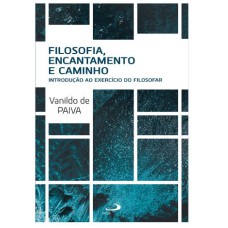 FILOSOFIA, ENCANTAMENTO E CAMINHO

INTRODUÇÃO AO EXERCÍCIO DO FILOSOFAR

Vanildo de PAIVA